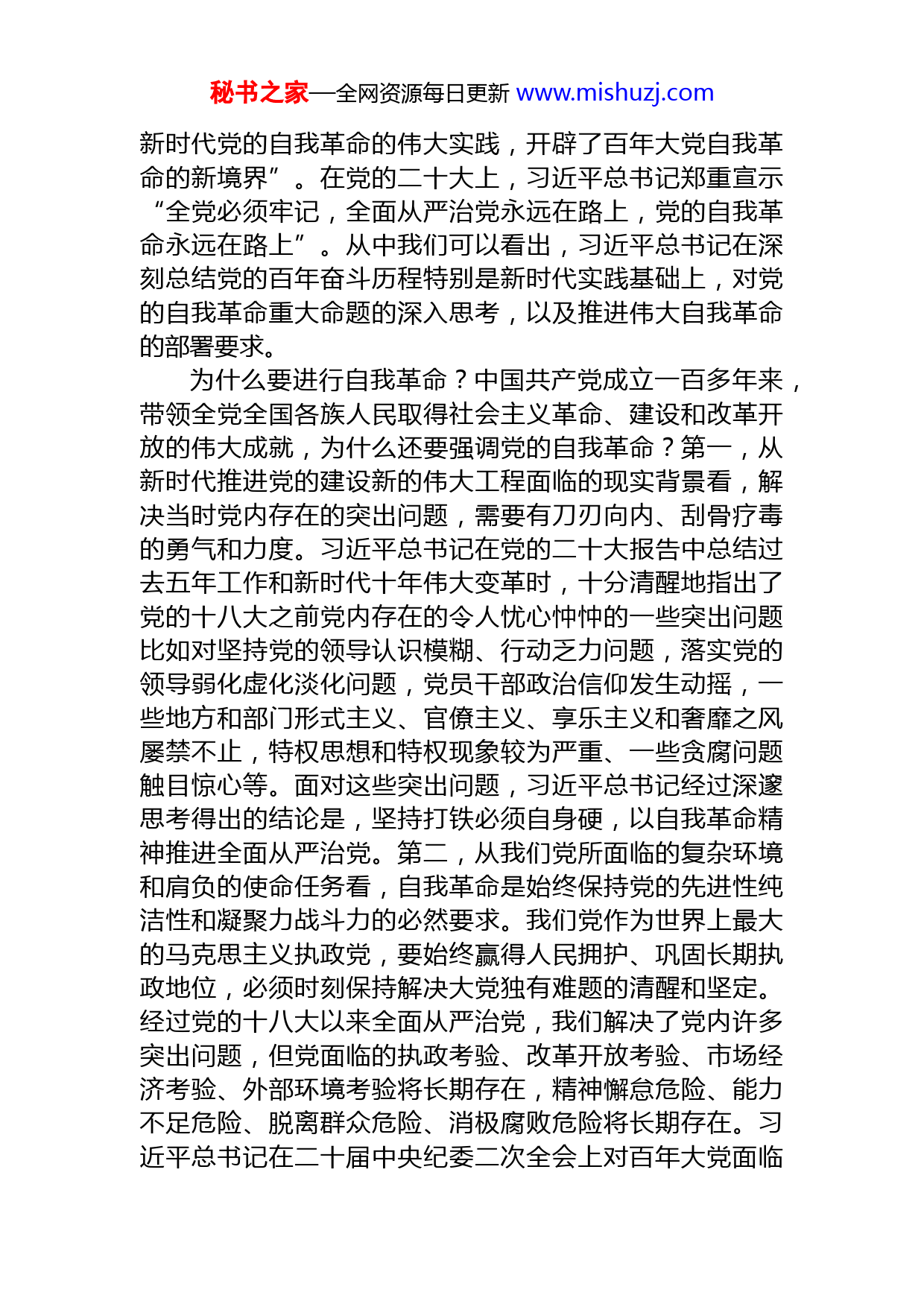 秘书之家—全网资源每日更新 www.mishuzj.com

新时代党的自我革命的伟大实践，开辟了百年大党自我革命的新境界”。在党的二十大上，习近平总书记郑重宣示“全党必须牢记，全面从严治党永远在路上，党的自我革命永远在路上”。从中我们可以看出，习近平总书记在深刻总结党的百年奋斗历程特别是新时代实践基础上，对党的自我革命重大命题的深入思考，以及推进伟大自我革命的部署要求。

为什么要进行自我革命？中国共产党成立一百多年来，带领全党全国各族人民取得社会主义革命、建设和改革开放的伟大成就，为什么还要强调党的自我革命？第一，从新时代推进党的建设新的伟大工程面临的现实背景看，解决当时党内存在的突出问题，需要有刀刃向内、刮骨疗毒的勇气和力度。习近平总书记在党的二十大报告中总结过去五年工作和新时代十年伟大变革时，十分清醒地指出了党的十八大之前党内存在的令人忧心忡忡的一些突出问题比如对坚持党的领导认识模糊、行动乏力问题，落实党的领导弱化虚化淡化问题，党员干部政治信仰发生动摇，一些地方和部门形式主义、官僚主义、享乐主义和奢靡之风屡禁不止，特权思想和特权现象较为严重、一些贪腐问题触目惊心等。面对这些突出问题，习近平总书记经过深邃思考得出的结论是，坚持打铁必须自身硬，以自我革命精神推进全面从严治党。第二，从我们党所面临的复杂环境和肩负的使命任务看，自我革命是始终保持党的先进性纯洁性和凝聚力战斗力的必然要求。我们党作为世界上最大的马克思主义执政党，要始终赢得人民拥护、巩固长期执政地位，必须时刻保持解决大党独有难题的清醒和坚定。经过党的十八大以来全面从严治党，我们解决了党内许多突出问题，但党面临的执政考验、改革开放考验、市场经济考验、外部环境考验将长期存在，精神懈怠危险、能力不足危险、脱离群众危险、消极腐败危险将长期存在。习近平总书记在二十届中央纪委二次全会上对百年大党面临